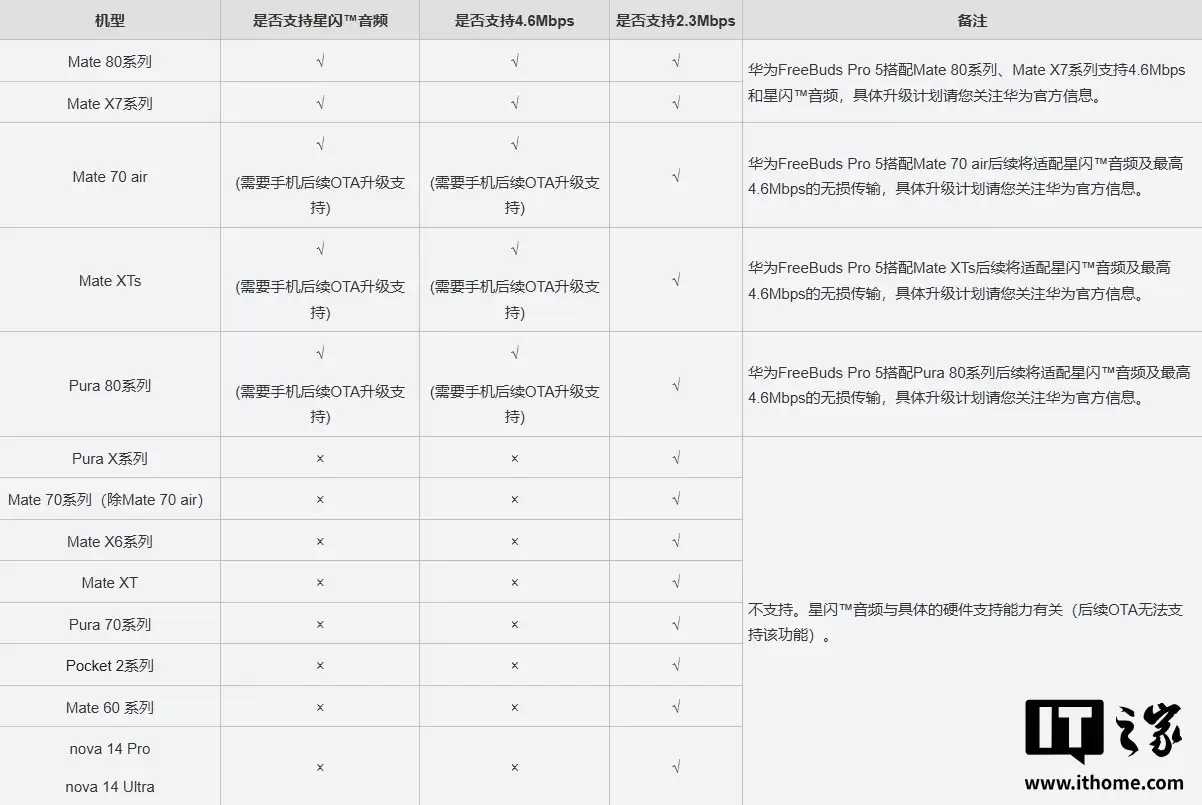 | 机型 | 是否支持星闪™音频 | 是否支持4.6Mbps | 是否支持2.3Mbps | 备注 |
|---|---|---|---|---|
| Mate 80系列 | √ | √ | √ | 华为FreeBuds Pro 5搭配Mate 80系列、Mate X7系列支持4.6Mbps和星闪™音频，具体升级计划请您关注华为官方信息。 |
| Mate X7系列 | √ | √ | √ | |
| Mate 70 air | √ (需要手机后续OTA升级支持) | √ (需要手机后续OTA升级支持) | √ | 华为FreeBuds Pro 5搭配Mate 70 air后续将适配星闪™音频及最高4.6Mbps的无损传输，具体升级计划请您关注华为官方信息。 |
| Mate XTs | √ (需要手机后续OTA升级支持) | √ (需要手机后续OTA升级支持) | √ | 华为FreeBuds Pro 5搭配Mate XTs后续将适配星闪™音频及最高4.6Mbps的无损传输，具体升级计划请您关注华为官方信息。 |
| Pura 80系列 | √ (需要手机后续OTA升级支持) | √ (需要手机后续OTA升级支持) | √ | 华为FreeBuds Pro 5搭配Pura 80系列后续将适配星闪™音频及最高4.6Mbps的无损传输，具体升级计划请您关注华为官方信息。 |
| Pura X系列 | × | × | √ | 不支持。星闪™音频与具体的硬件支持能力有关（后续OTA无法支持该功能）。 |
| Mate 70系列（除Mate 70 air) | × | × | √ | |
| Mate X6系列 | × | × | √ | |
| Mate XT | × | × | √ | |
| Pura 70系列 | × | × | √ | |
| Pocket 2系列 | × | × | √ | |
| Mate 60 系列 | × | × | √ | |
| nova 14 Pro nova 14 Ultra | × | × | √ | |

IT之家
www.ithome.com